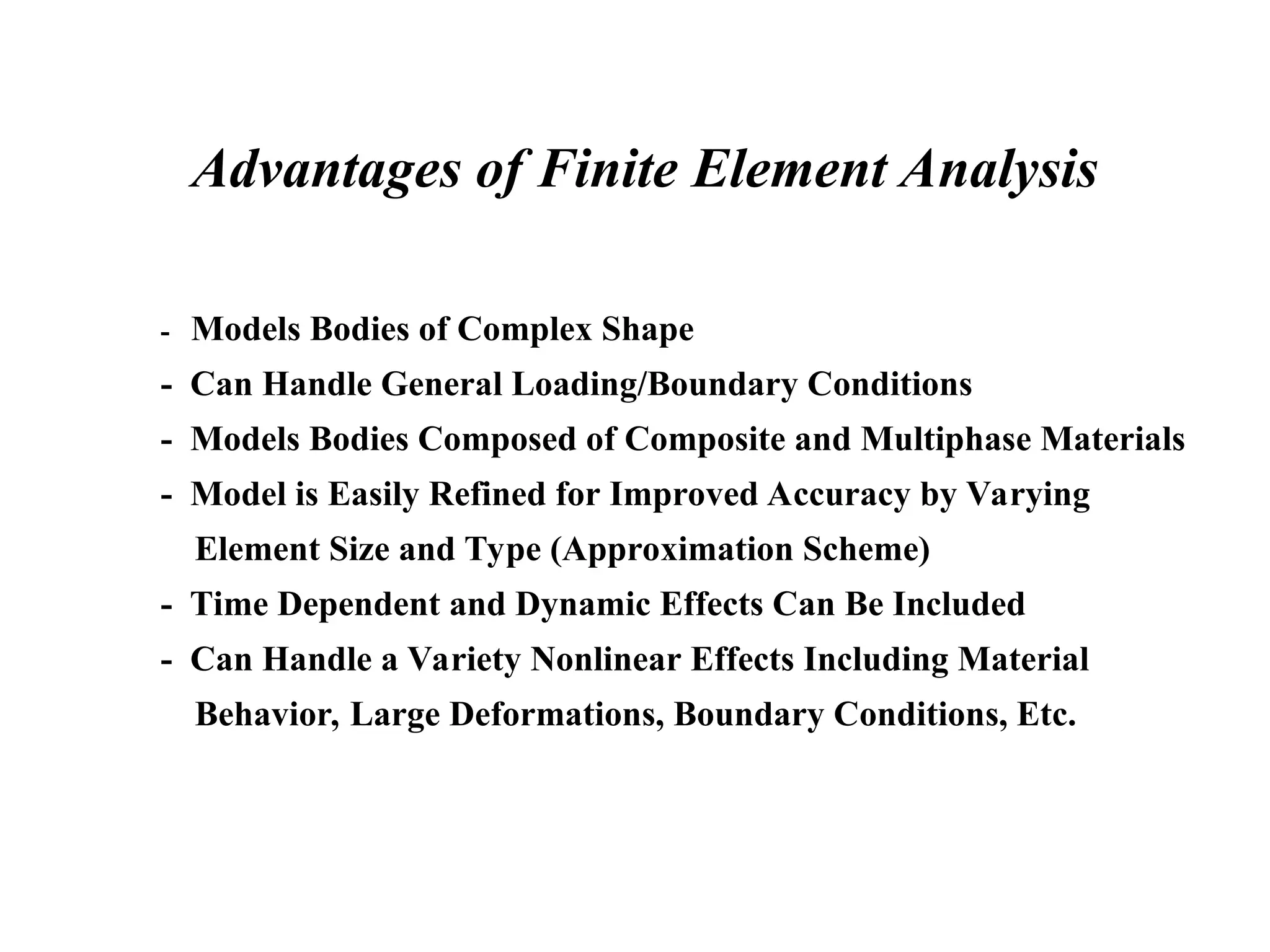 Advantages of Finite Element Analysis

- Models Bodies of Complex Shape
- Can Handle General Loading/Boundary Conditions
- Models Bodies Composed of Composite and Multiphase Materials
- Model is Easily Refined for Improved Accuracy by Varying Element Size and Type (Approximation Scheme)
- Time Dependent and Dynamic Effects Can Be Included
- Can Handle a Variety Nonlinear Effects Including Material Behavior, Large Deformations, Boundary Conditions, Etc.